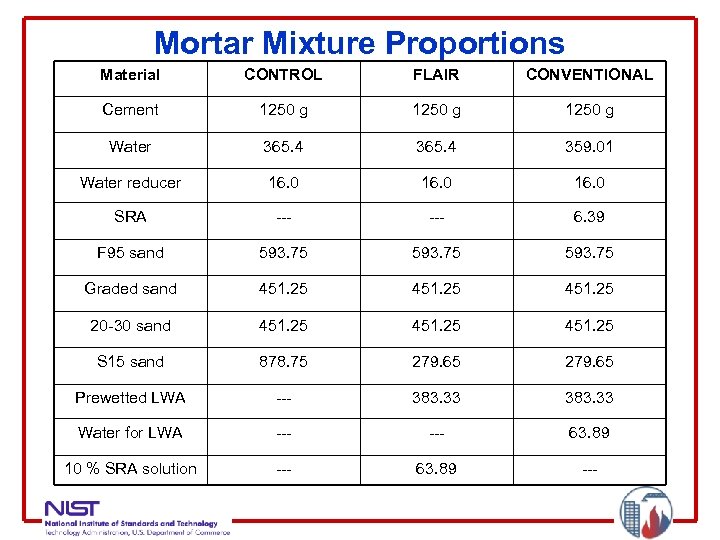 Mortar Mixture Proportions

| Material | CONTROL | FLAIR | CONVENTIONAL |
|---|---|---|---|
| Cement | 1250 g | 1250 g | 1250 g |
| Water | 365.4 | 365.4 | 359.01 |
| Water reducer | 16.0 | 16.0 | 16.0 |
| SRA | --- | --- | 6.39 |
| F95 sand | 593.75 | 593.75 | 593.75 |
| Graded sand | 451.25 | 451.25 | 451.25 |
| 20-30 sand | 451.25 | 451.25 | 451.25 |
| S15 sand | 878.75 | 279.65 | 279.65 |
| Prewetted LWA | --- | 383.33 | 383.33 |
| Water for LWA | --- | --- | 63.89 |
| 10 % SRA solution | --- | 63.89 | --- |

NIST
National Institute of Standards and Technology
Technology Administration, U.S. Department of Commerce